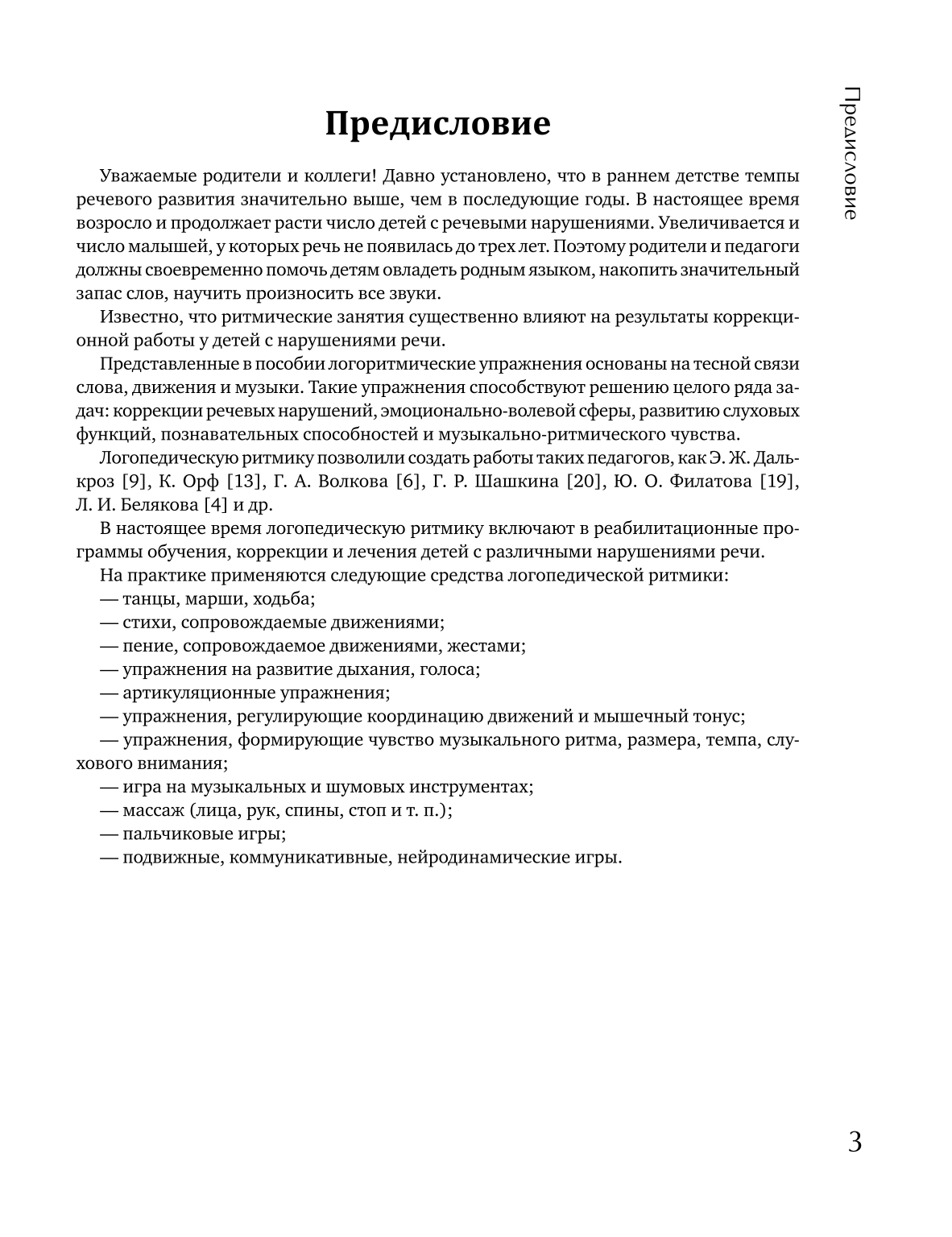 Предисловие

Предисловие

Уважаемые родители и коллеги! Давно установлено, что в раннем детстве темпы речевого развития значительно выше, чем в последующие годы. В настоящее время возросло и продолжает расти число детей с речевыми нарушениями. Увеличивается и число малышей, у которых речь не появилась до трех лет. Поэтому родители и педагоги должны своевременно помочь детям овладеть родным языком, накопить значительный запас слов, научить произносить все звуки.

Известно, что ритмические занятия существенно влияют на результаты коррекционной работы у детей с нарушениями речи.

Представленные в пособии логоритмические упражнения основаны на тесной связи слова, движения и музыки. Такие упражнения способствуют решению целого ряда задач: коррекции речевых нарушений, эмоционально-волевой сферы, развитию слуховых функций, познавательных способностей и музыкально-ритмического чувства.

Логопедическую ритмику позволили создать работы таких педагогов, как Э. Ж. Далькроз [9], К. Орф [13], Г. А. Волкова [6], Г. Р. Шашкина [20], Ю. О. Филатова [19], Л. И. Белякова [4] и др.

В настоящее время логопедическую ритмику включают в реабилитационные программы обучения, коррекции и лечения детей с различными нарушениями речи.

На практике применяются следующие средства логопедической ритмики:

— танцы, марши, ходьба;

— стихи, сопровождаемые движениями;

— пение, сопровождаемое движениями, жестами;

— упражнения на развитие дыхания, голоса;

— артикуляционные упражнения;

— упражнения, регулирующие координацию движений и мышечный тонус;

— упражнения, формирующие чувство музыкального ритма, размера, темпа, слухового внимания;

— игра на музыкальных и шумовых инструментах;

— массаж (лица, рук, спины, стоп и т. п.);

— пальчиковые игры;

— подвижные, коммуникативные, нейродинамические игры.

3